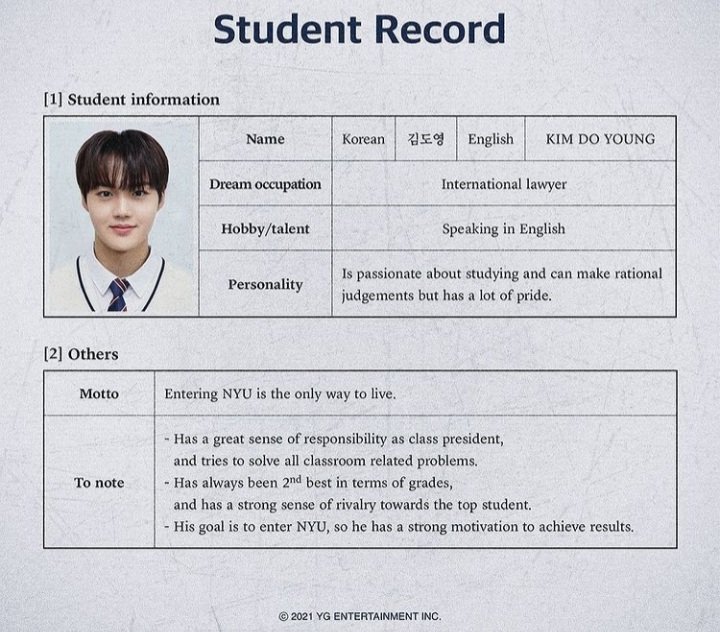 Student Record

[1] Student information

| Name | Korean | 김도영 | English | KIM DO YOUNG |
|---|---|---|---|---|
| Dream occupation | International lawyer | | | |
| Hobby/talent | Speaking in English | | | |
| Personality | Is passionate about studying and can make rational judgements but has a lot of pride. | | | |

[2] Others

| Motto | Entering NYU is the only way to live. |
|---|---|
| To note | - Has a great sense of responsibility as class president, and tries to solve all classroom related problems. - Has always been $2^{nd}$ best in terms of grades, and has a strong sense of rivalry towards the top student. - His goal is to enter NYU, so he has a strong motivation to achieve results. |

© 2021 YG ENTERTAINMENT INC.